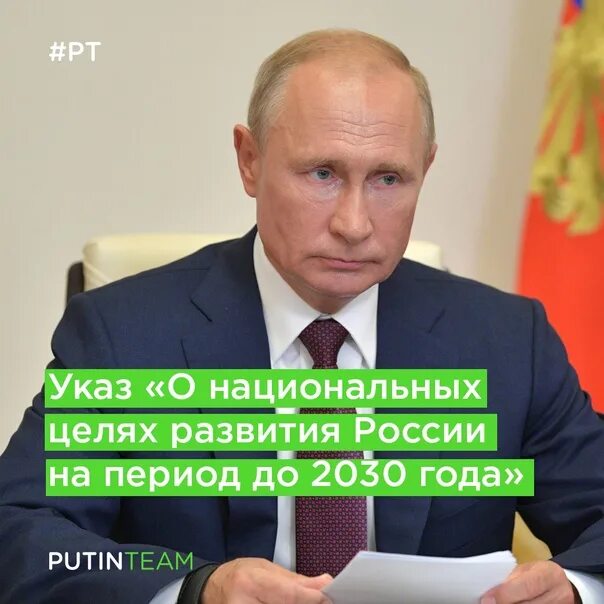 #PT

Указ «О национальных целях развития России на период до 2030 года»

PUTINTEAM